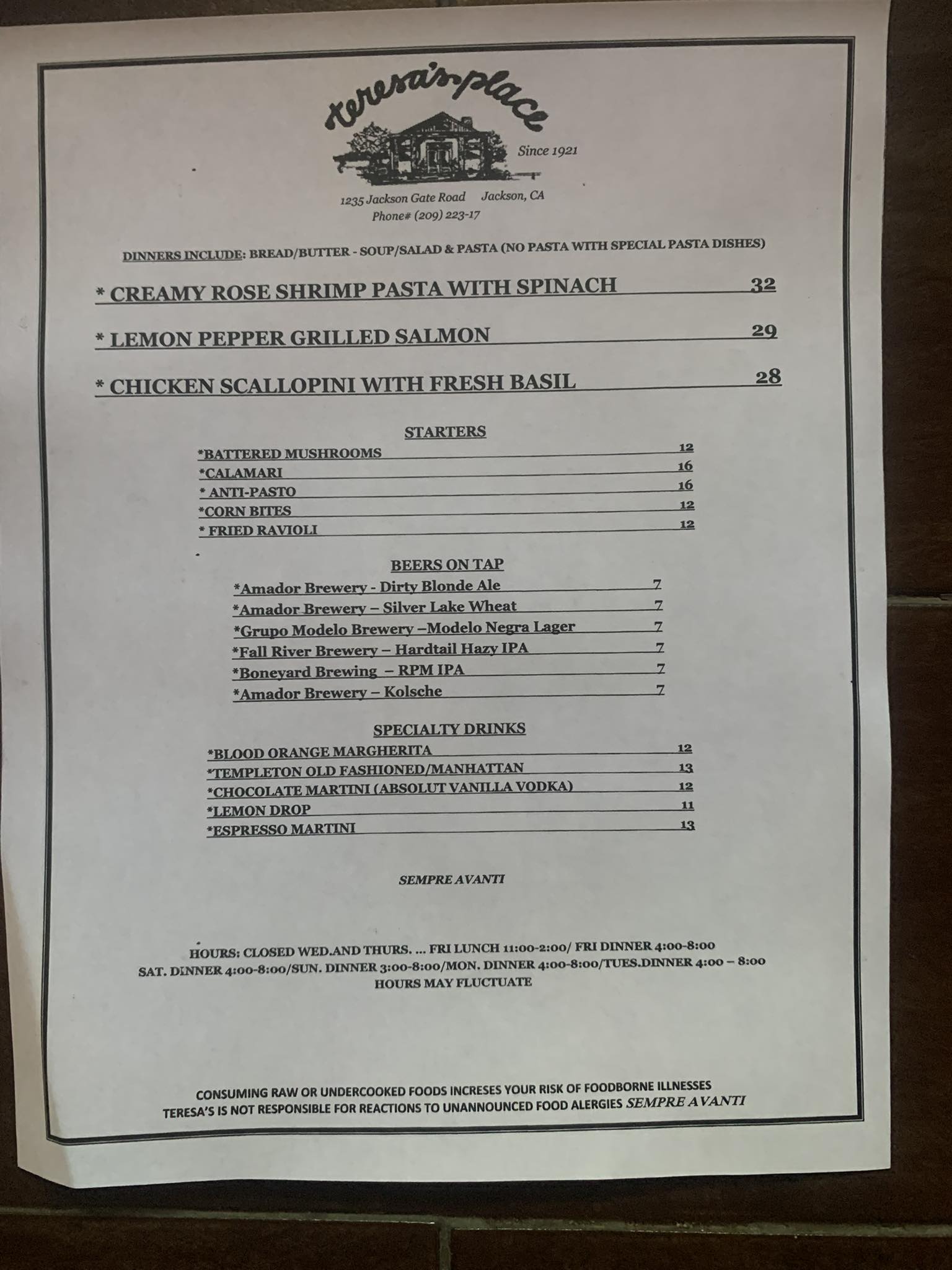 teresa's place

Since 1921

1235 Jackson Gate Road Jackson, CA
Phone# (209) 223-17

DINNERS INCLUDE: BREAD/BUTTER - SOUP/SALAD & PASTA (NO PASTA WITH SPECIAL PASTA DISHES)

* CREAMY ROSE SHRIMP PASTA WITH SPINACH 32

* LEMON PEPPER GRILLED SALMON 29

* CHICKEN SCALLOPINI WITH FRESH BASIL 28

STARTERS

*BATTERED MUSHROOMS 12
*CALAMARI 16
* ANTI-PASTO 16
*CORN BITES 12
* FRIED RAVIOLI 12

BEERS ON TAP

*Amador Brewery - Dirty Blonde Ale 7
*Amador Brewery – Silver Lake Wheat 7
*Grupo Modelo Brewery –Modelo Negra Lager 7
*Fall River Brewery – Hardtail Hazy IPA 7
*Boneyard Brewing – RPM IPA 7
*Amador Brewery – Kolsche 7

SPECIALTY DRINKS

*BLOOD ORANGE MARGHERITA 12
*TEMPLETON OLD FASHIONED/MANHATTAN 13
*CHOCOLATE MARTINI (ABSOLUT VANILLA VODKA) 12
*LEMON DROP 11
*ESPRESSO MARTINI 13

SEMPRE AVANTI

HOURS: CLOSED WED.AND THURS. ... FRI LUNCH 11:00-2:00/ FRI DINNER 4:00-8:00
SAT. DINNER 4:00-8:00/SUN. DINNER 3:00-8:00/MON. DINNER 4:00-8:00/TUES.DINNER 4:00 – 8:00
HOURS MAY FLUCTUATE

CONSUMING RAW OR UNDERCOOKED FOODS INCRESES YOUR RISK OF FOODBORNE ILLNESSES
TERESA'S IS NOT RESPONSIBLE FOR REACTIONS TO UNANNOUNCED FOOD ALERGIES SEMPRE AVANTI